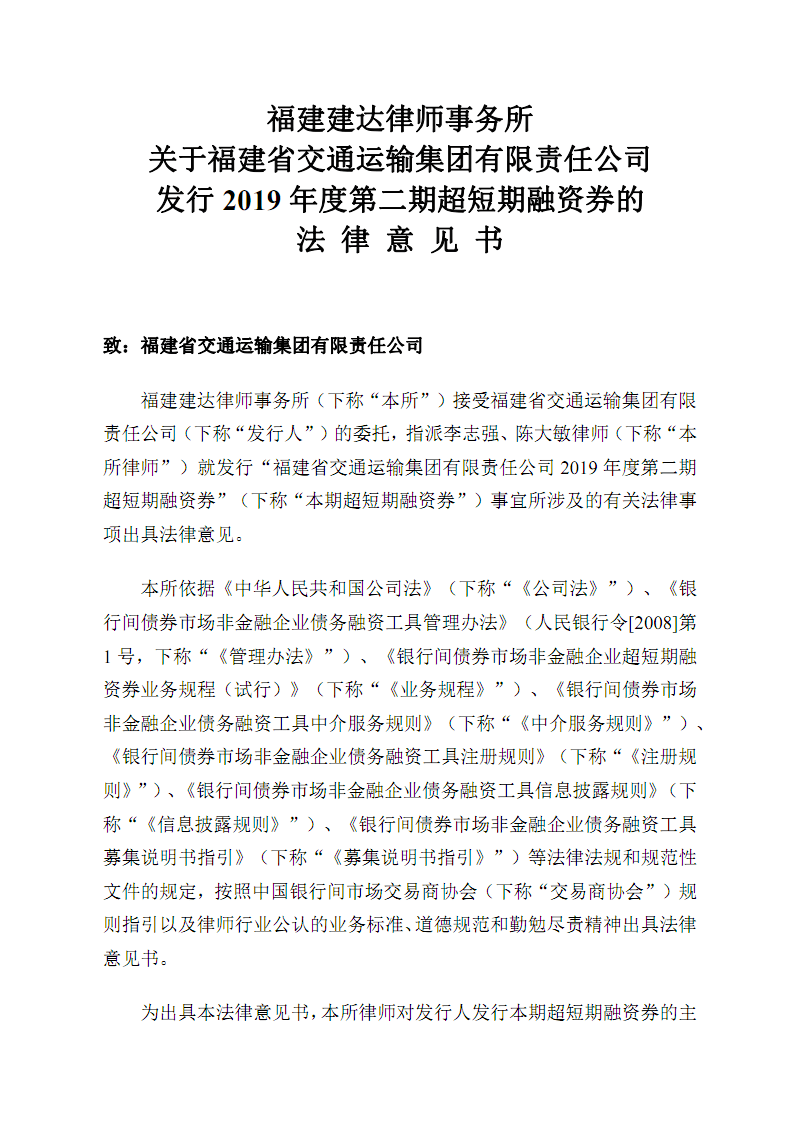 福建建达律师事务所
关于福建省交通运输集团有限责任公司
发行 2019 年度第二期超短期融资券的
法 律 意 见 书

致：福建省交通运输集团有限责任公司

福建建达律师事务所（下称“本所”）接受福建省交通运输集团有限责任公司（下称“发行人”）的委托，指派李志强、陈大敏律师（下称“本所律师”）就发行“福建省交通运输集团有限责任公司 2019 年度第二期超短期融资券”（下称“本期超短期融资券”）事宜所涉及的有关法律事项出具法律意见。

本所依据《中华人民共和国公司法》（下称“《公司法》”）、《银行间债券市场非金融企业债务融资工具管理办法》（人民银行令[2008]第 1 号，下称“《管理办法》”）、《银行间债券市场非金融企业超短期融资券业务规程（试行）》（下称“《业务规程》”）、《银行间债券市场非金融企业债务融资工具中介服务规则》（下称“《中介服务规则》”）、《银行间债券市场非金融企业债务融资工具注册规则》（下称“《注册规则》”）、《银行间债券市场非金融企业债务融资工具信息披露规则》（下称“《信息披露规则》”）、《银行间债券市场非金融企业债务融资工具募集说明书指引》（下称“《募集说明书指引》”）等法律法规和规范性文件的规定，按照中国银行间市场交易商协会（下称“交易商协会”）规则指引以及律师行业公认的业务标准、道德规范和勤勉尽责精神出具法律意见书。

为出具本法律意见书，本所律师对发行人发行本期超短期融资券的主